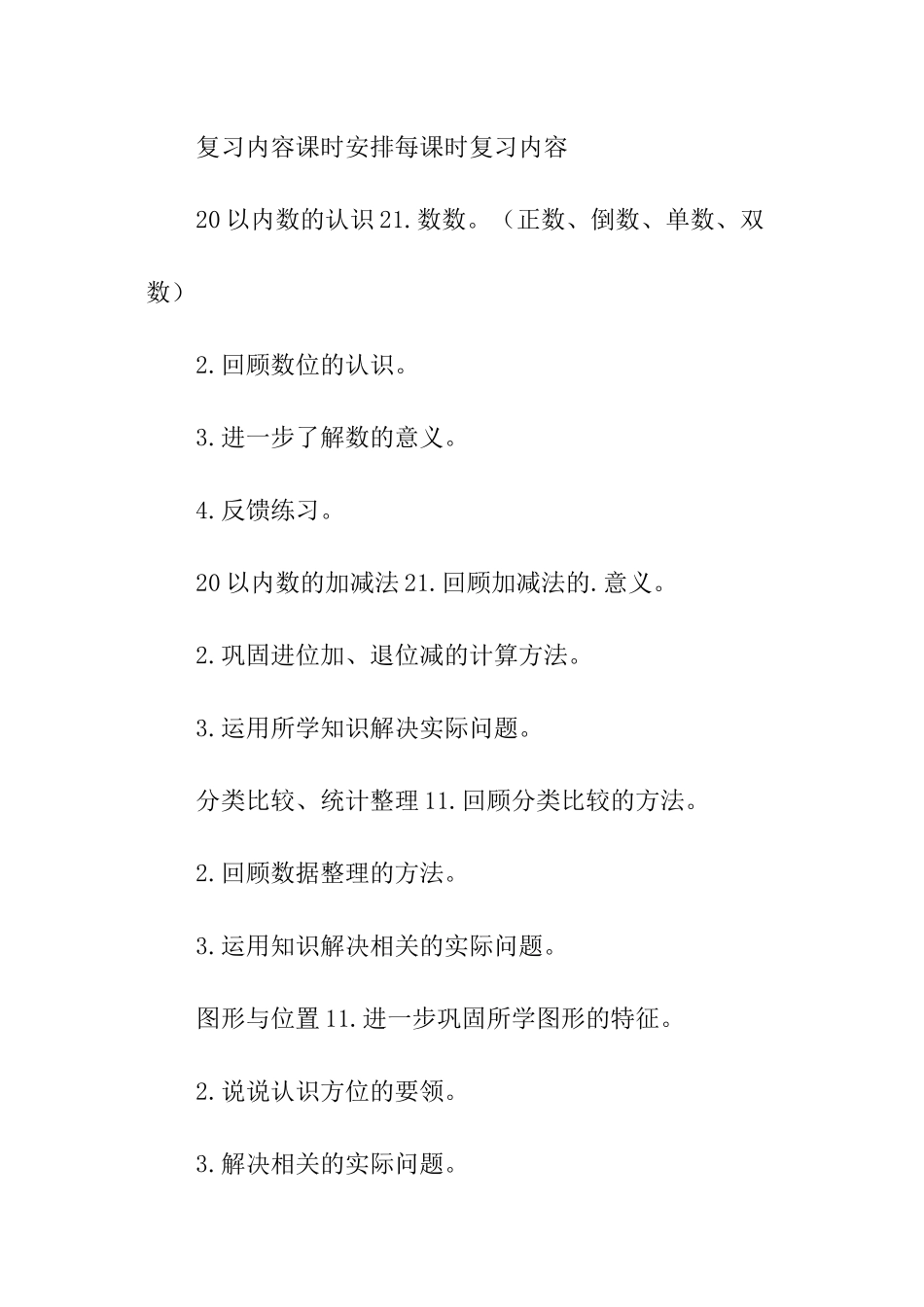 复习内容课时安排每课时复习内容

20以内数的认识21.数数。（正数、倒数、单数、双数）

2.回顾数位的认识。

3.进一步了解数的意义。

4.反馈练习。

20以内数的加减法21.回顾加减法的.意义。

2.巩固进位加、退位减的计算方法。

3.运用所学知识解决实际问题。

分类比较、统计整理11.回顾分类比较的方法。

2.回顾数据整理的方法。

3.运用知识解决相关的实际问题。

图形与位置11.进一步巩固所学图形的特征。

2.说说认识方位的要领。

3.解决相关的实际问题。